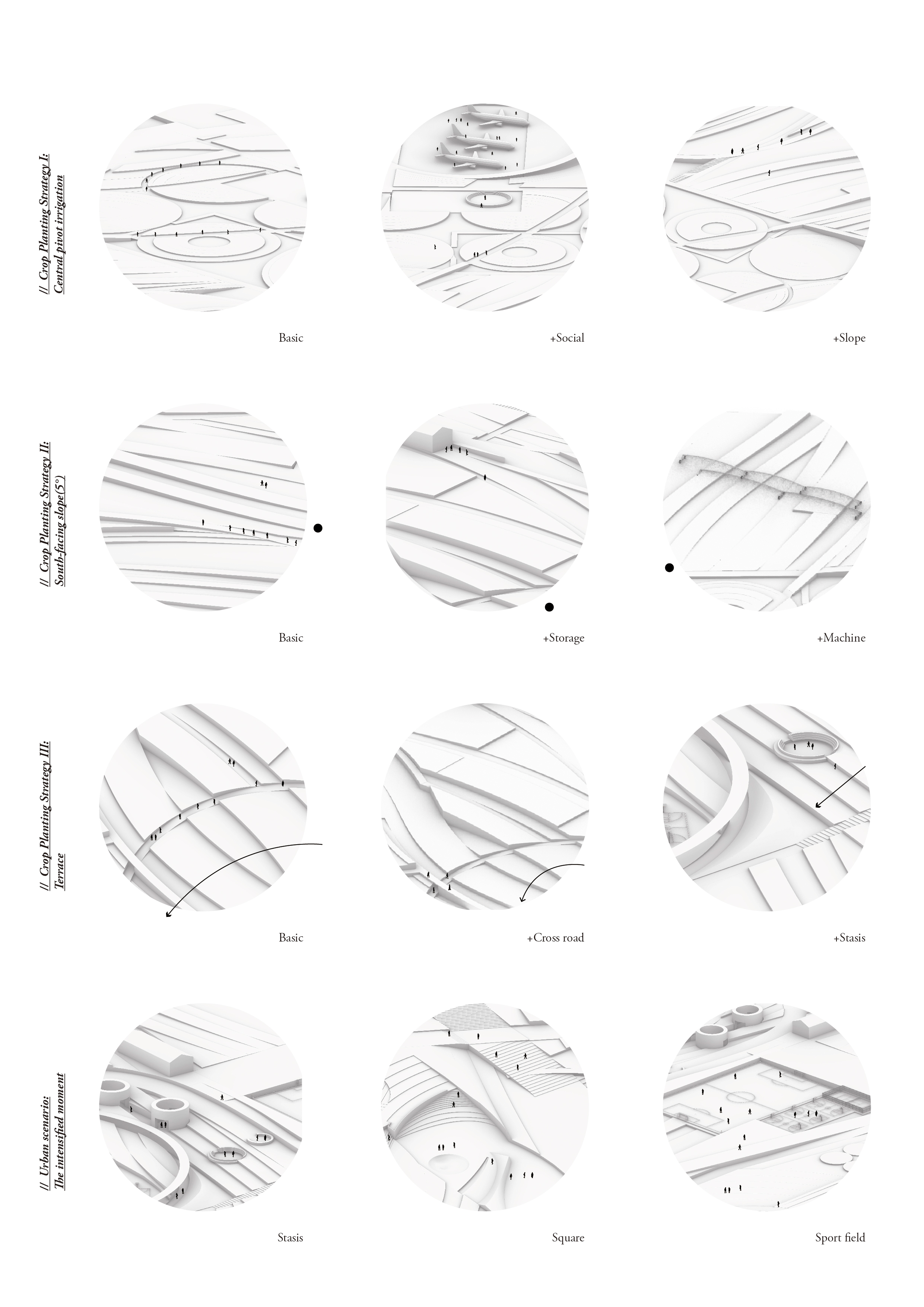 // Crop Planting Strategy I:
Central pivot irrigation

Basic

+Social

+Slope

// Crop Planting Strategy II:
South-facing slope(5°)

Basic

+Storage

+Machine

// Crop Planting Strategy III:
Terrace

Basic

+Cross road

+Stasis

// Urban scenario:
The intensified moment

Stasis

Square

Sport field